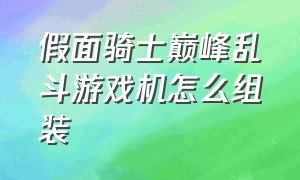 假面骑士巅峰乱斗游戏机怎么组装